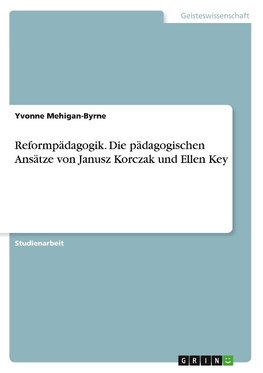 Geisteswissenschaft

Yvonne Mehigan-Byrne

Reformpädagogik. Die pädagogischen Ansätze von Janusz Korczak und Ellen Key

Studienarbeit

GRIN